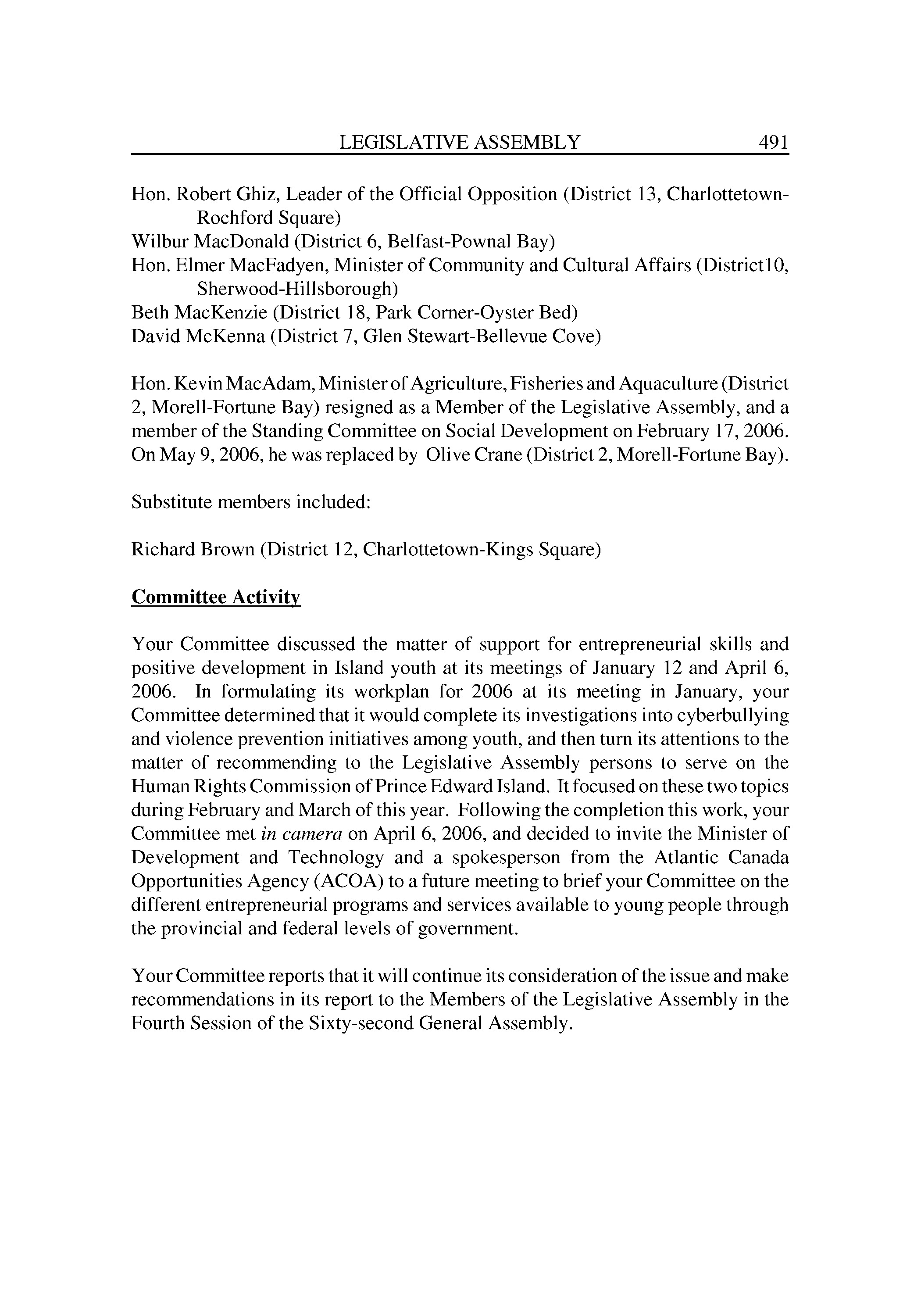 LEGISLATIVE ASSEMBLY 491

Hon. Robert Ghiz, Leader of the Official Opposition (District 13, Charlottetown-Rochford Square)
Wilbur MacDonald (District 6, Belfast-Pownal Bay)
Hon. Elmer MacFadyen, Minister of Community and Cultural Affairs (District10, Sherwood-Hillsborough)
Beth MacKenzie (District 18, Park Corner-Oyster Bed)
David McKenna (District 7, Glen Stewart-Bellevue Cove)

Hon. Kevin MacAdam, Minister of Agriculture, Fisheries and Aquaculture (District 2, Morell-Fortune Bay) resigned as a Member of the Legislative Assembly, and a member of the Standing Committee on Social Development on February 17, 2006. On May 9, 2006, he was replaced by Olive Crane (District 2, Morell-Fortune Bay).

Substitute members included:

Richard Brown (District 12, Charlottetown-Kings Square)

Committee Activity

Your Committee discussed the matter of support for entrepreneurial skills and positive development in Island youth at its meetings of January 12 and April 6, 2006. In formulating its workplan for 2006 at its meeting in January, your Committee determined that it would complete its investigations into cyberbullying and violence prevention initiatives among youth, and then turn its attentions to the matter of recommending to the Legislative Assembly persons to serve on the Human Rights Commission of Prince Edward Island. It focused on these two topics during February and March of this year. Following the completion this work, your Committee met in camera on April 6, 2006, and decided to invite the Minister of Development and Technology and a spokesperson from the Atlantic Canada Opportunities Agency (ACOA) to a future meeting to brief your Committee on the different entrepreneurial programs and services available to young people through the provincial and federal levels of government.

Your Committee reports that it will continue its consideration of the issue and make recommendations in its report to the Members of the Legislative Assembly in the Fourth Session of the Sixty-second General Assembly.